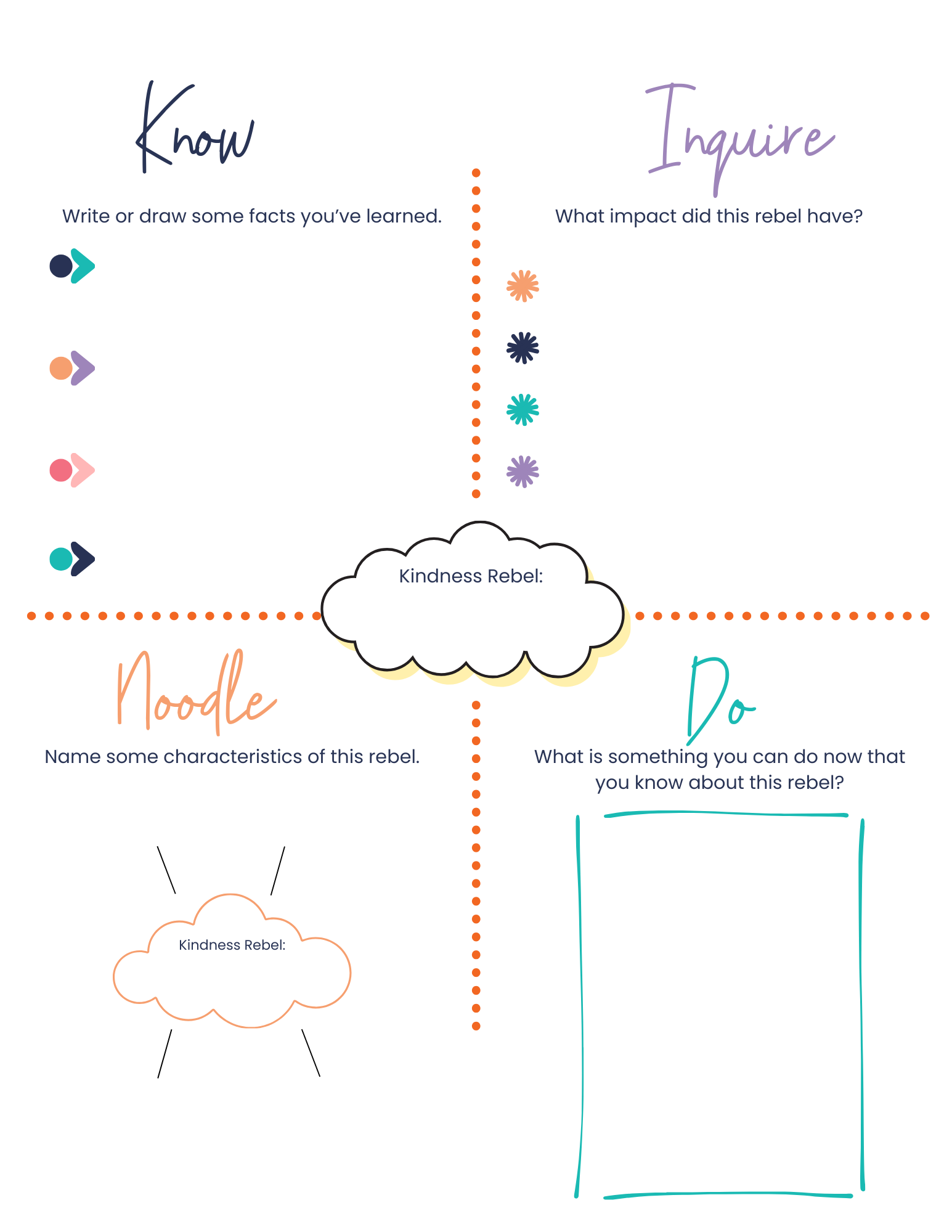 Know

Write or draw some facts you've learned.

Inquire

What impact did this rebel have?

Kindness Rebel:

Noodle

Name some characteristics of this rebel.

Kindness Rebel:

Do

What is something you can do now that you know about this rebel?